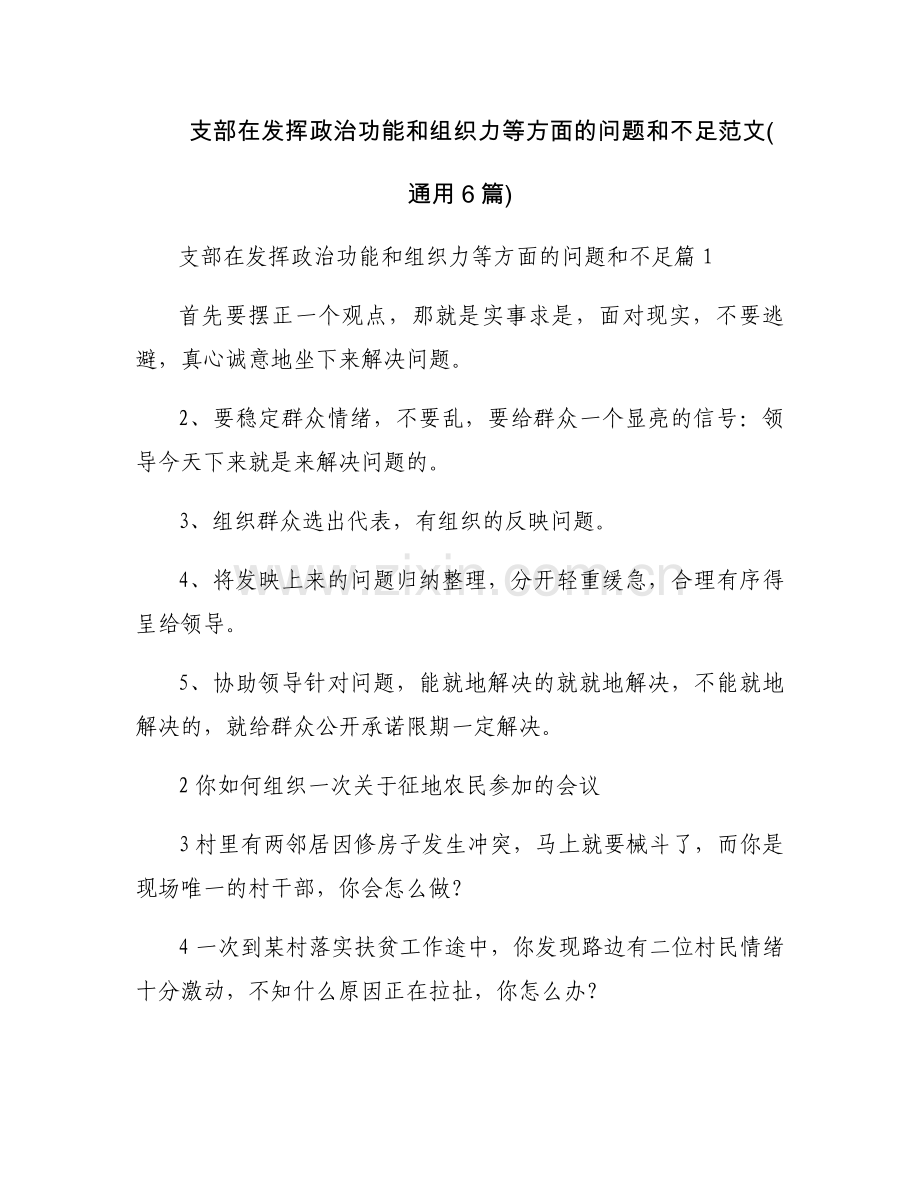 支部在发挥政治功能和组织力等方面的问题和不足范文(通用6篇)

支部在发挥政治功能和组织力等方面的问题和不足篇1

首先要摆正一个观点，那就是实事求是，面对现实，不要逃避，真心诚意地坐下来解决问题。

2、要稳定群众情绪，不要乱，要给群众一个显亮的信号：领导今天下来就是来解决问题的。

3、组织群众选出代表，有组织的反映问题。

4、将发映上来的问题归纳整理，分开轻重缓急，合理有序得呈给领导。

5、协助领导针对问题，能就地解决的就就地解决，不能就地解决的，就给群众公开承诺限期一定解决。

2你如何组织一次关于征地农民参加的会议

3村里有两邻居因修房子发生冲突，马上就要械斗了，而你是现场唯一的村干部，你会怎么做?

4一次到某村落实扶贫工作途中，你发现路边有二位村民情绪十分激动，不知什么原因正在拉扯，你怎么办?

www.zixin.com.cn